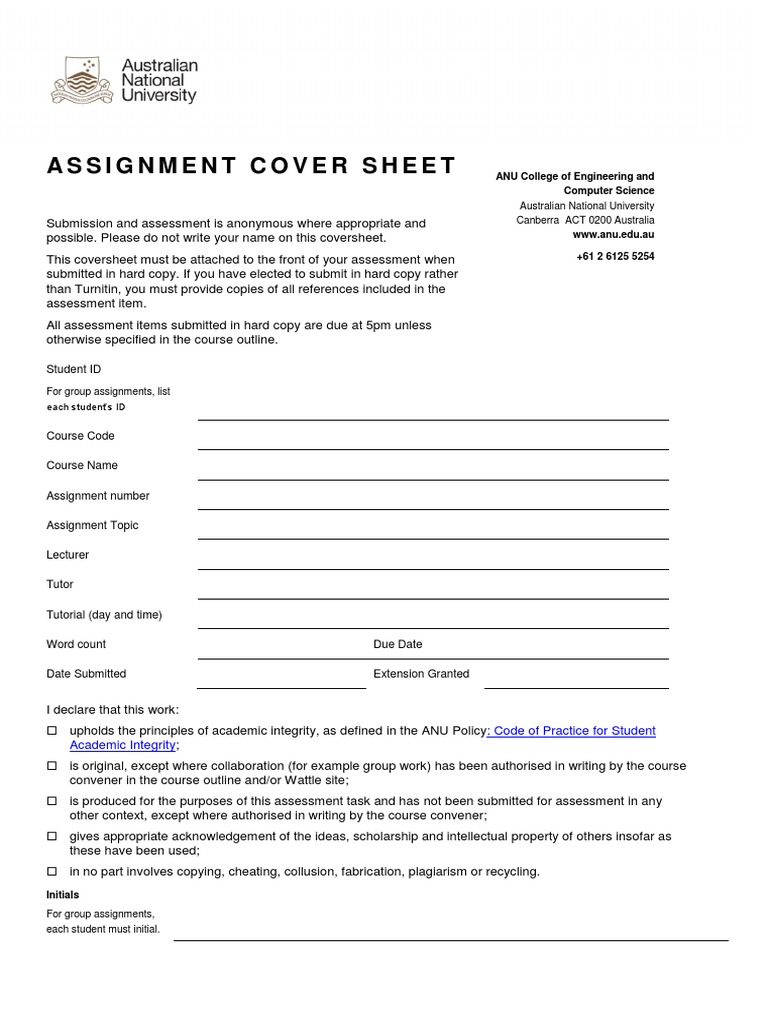 Australian National University

ASSIGNMENT COVER SHEET

ANU College of Engineering and Computer Science
Australian National University
Canberra ACT 0200 Australia
www.anu.edu.au

+61 2 6125 5254

Submission and assessment is anonymous where appropriate and possible. Please do not write your name on this coversheet.

This coversheet must be attached to the front of your assessment when submitted in hard copy. If you have elected to submit in hard copy rather than Turnitin, you must provide copies of all references included in the assessment item.

All assessment items submitted in hard copy are due at 5pm unless otherwise specified in the course outline.

Student ID

For group assignments, list each student's ID

Course Code

Course Name

Assignment number

Assignment Topic

Lecturer

Tutor

Tutorial (day and time)

Word count

Due Date

Date Submitted

Extension Granted

I declare that this work:

☐ upholds the principles of academic integrity, as defined in the ANU Policy: Code of Practice for Student Academic Integrity;

☐ is original, except where collaboration (for example group work) has been authorised in writing by the course convener in the course outline and/or Wattle site;

☐ is produced for the purposes of this assessment task and has not been submitted for assessment in any other context, except where authorised in writing by the course convener;

☐ gives appropriate acknowledgement of the ideas, scholarship and intellectual property of others insofar as these have been used;

☐ in no part involves copying, cheating, collusion, fabrication, plagiarism or recycling.

Initials

For group assignments, each student must initial.